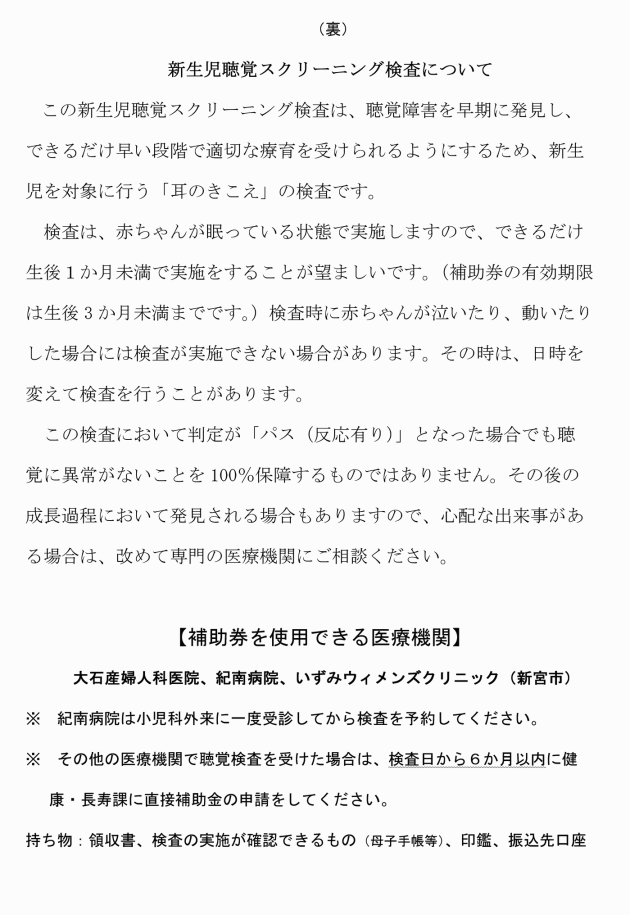 （裏）

新生児聴覚スクリーニング検査について

この新生児聴覚スクリーニング検査は、聴覚障害を早期に発見し、できるだけ早い段階で適切な療育を受けられるようにするため、新生児を対象に行う「耳のきこえ」の検査です。

検査は、赤ちゃんが眠っている状態で実施しますので、できるだけ生後１か月未満で実施をすることが望ましいです。（補助券の有効期限は生後３か月未満までです。）検査時に赤ちゃんが泣いたり、動いたりした場合には検査が実施できない場合があります。その時は、日時を変えて検査を行うことがあります。

この検査において判定が「パス（反応有り）」となった場合でも聴覚に異常がないことを100%保障するものではありません。その後の成長過程において発見される場合もありますので、心配な出来事がある場合は、改めて専門の医療機関にご相談ください。

【補助券を使用できる医療機関】

大石産婦人科医院、紀南病院、いずみウィメンズクリニック（新宮市）

※　紀南病院は小児科外来に一度受診してから検査を予約してください。

※　その他の医療機関で聴覚検査を受けた場合は、検査日から６か月以内に健康・長寿課に直接補助金の申請をしてください。

持ち物：領収書、検査の実施が確認できるもの（母子手帳等）、印鑑、振込先口座